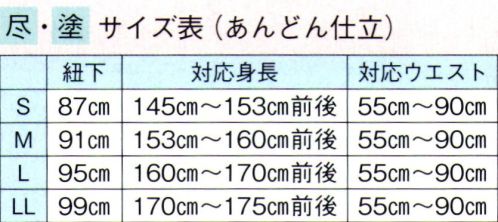 尽・塗 サイズ表（あんどん仕立）

|  | 紐下 | 対応身長 | 対応ウエスト |
|---|---|---|---|
| S | 87cm | 145cm～153cm前後 | 55cm～90cm |
| M | 91cm | 153cm～160cm前後 | 55cm～90cm |
| L | 95cm | 160cm～170cm前後 | 55cm～90cm |
| LL | 99cm | 170cm～175cm前後 | 55cm～90cm |